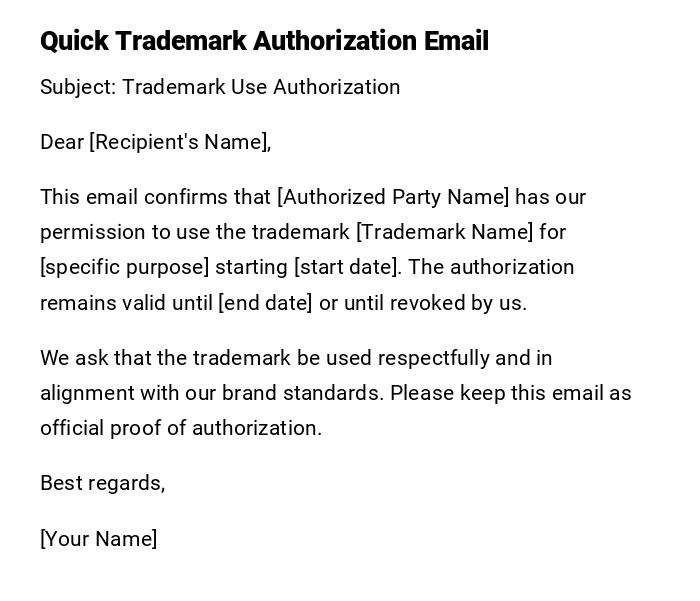 Quick Trademark Authorization Email

Subject: Trademark Use Authorization

Dear [Recipient's Name],

This email confirms that [Authorized Party Name] has our permission to use the trademark [Trademark Name] for [specific purpose] starting [start date]. The authorization remains valid until [end date] or until revoked by us.

We ask that the trademark be used respectfully and in alignment with our brand standards. Please keep this email as official proof of authorization.

Best regards,

[Your Name]